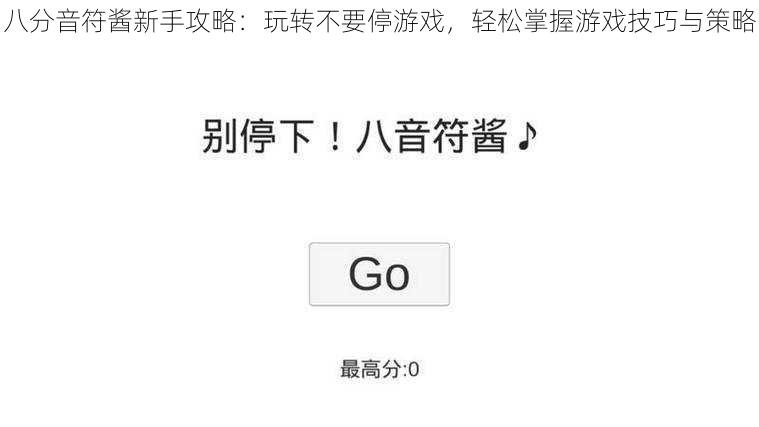 八分音符酱新手攻略：玩转不要停游戏，轻松掌握游戏技巧与策略

别停下！八音符酱♪

Go

最高分:0